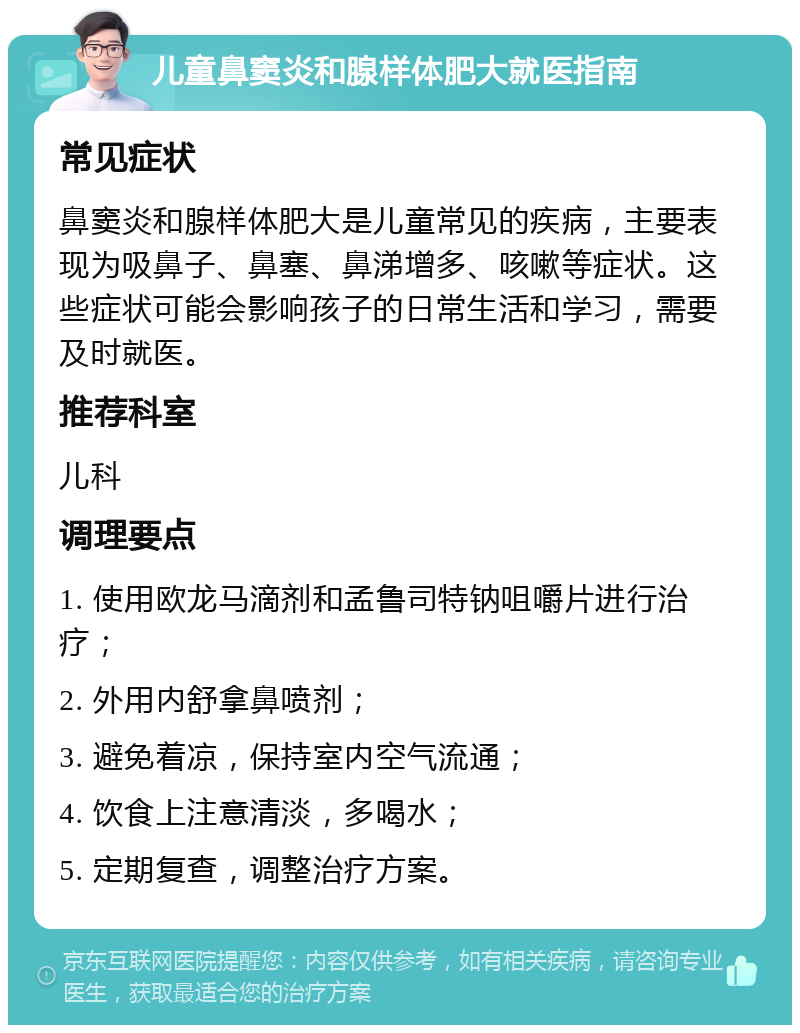 儿童鼻窦炎和腺样体肥大就医指南

常见症状

鼻窦炎和腺样体肥大是儿童常见的疾病，主要表现为吸鼻子、鼻塞、鼻涕增多、咳嗽等症状。这些症状可能会影响孩子的日常生活和学习，需要及时就医。

推荐科室

儿科

调理要点

1. 使用欧龙马滴剂和孟鲁司特钠咀嚼片进行治疗；

2. 外用内舒拿鼻喷剂；

3. 避免着凉，保持室内空气流通；

4. 饮食上注意清淡，多喝水；

5. 定期复查，调整治疗方案。

京东互联网医院提醒您：内容仅供参考，如有相关疾病，请咨询专业医生，获取最适合您的治疗方案